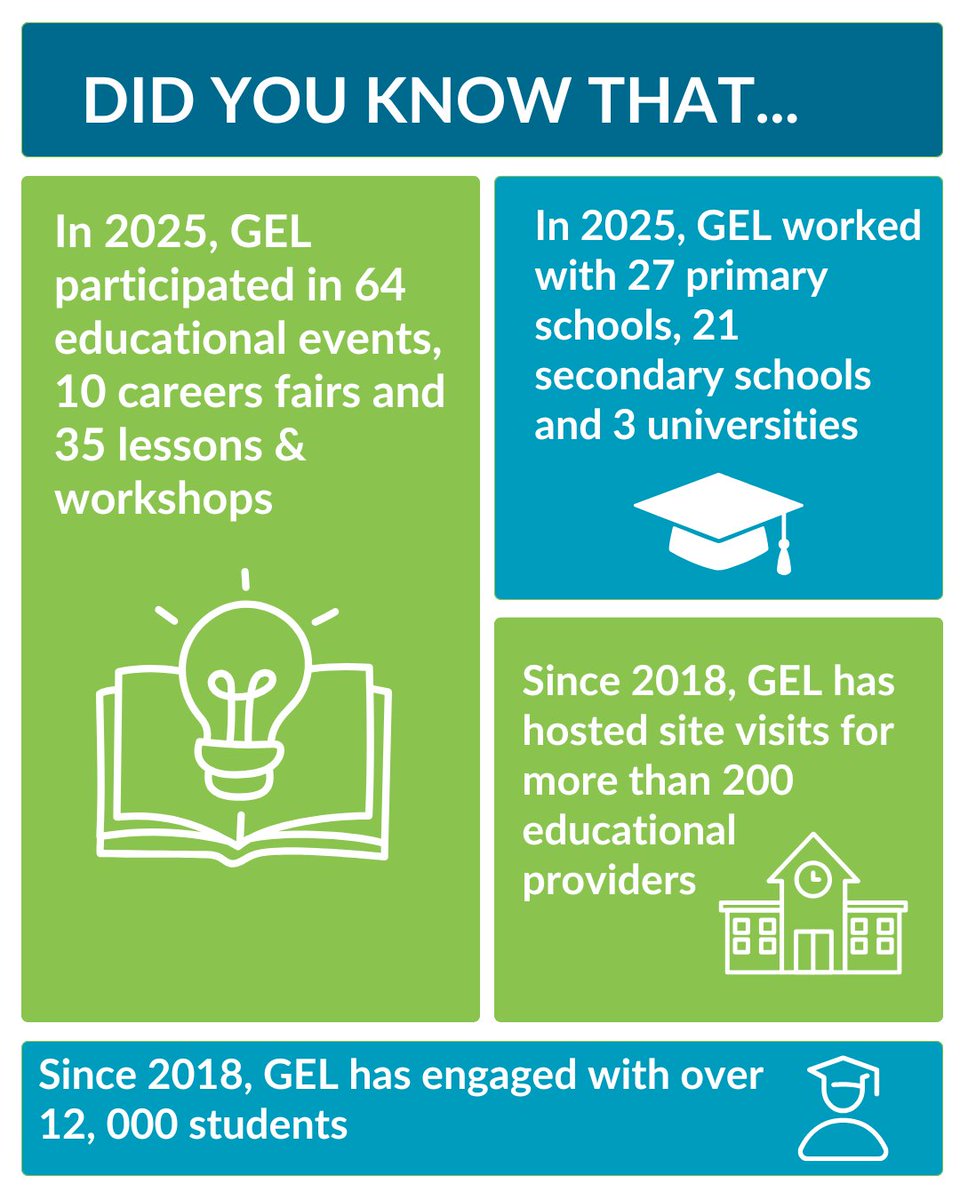 DID YOU KNOW THAT...

In 2025, GEL participated in 64 educational events, 10 careers fairs and 35 lessons & workshops

In 2025, GEL worked with 27 primary schools, 21 secondary schools and 3 universities

Since 2018, GEL has hosted site visits for more than 200 educational providers

Since 2018, GEL has engaged with over 12, 000 students